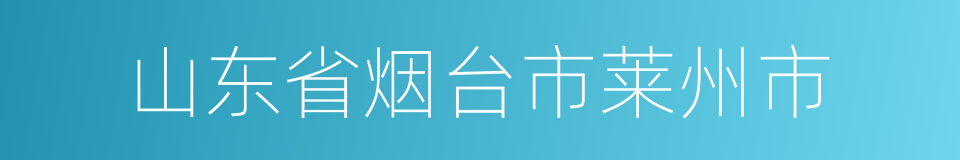 山东省烟台市莱州市